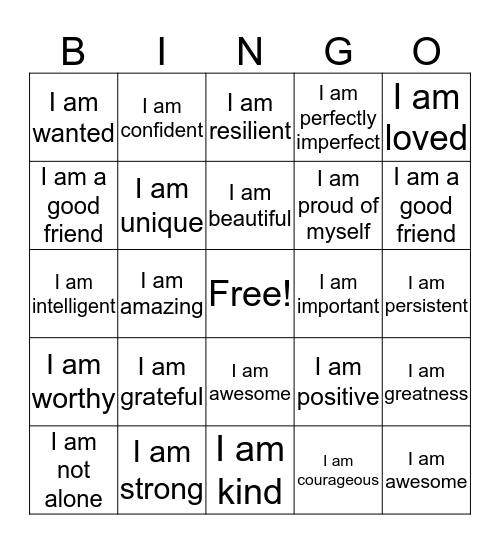 | B | I | N | G | O |
|---|---|---|---|---|
| I am wanted | I am confident | I am resilient | I am perfectly imperfect | I am loved |
| I am a good friend | I am unique | I am beautiful | I am proud of myself | I am a good friend |
| I am intelligent | I am amazing | Free! | I am important | I am persistent |
| I am worthy | I am grateful | I am awesome | I am positive | I am greatness |
| I am not alone | I am strong | I am kind | I am courageous | I am awesome |